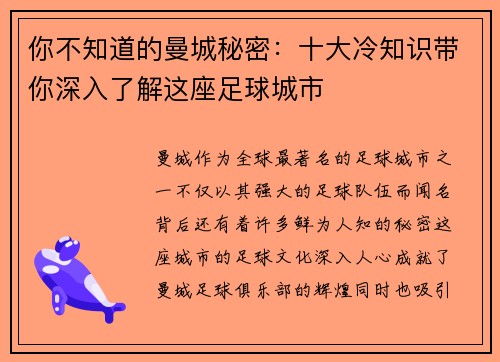 你不知道的曼城秘密：十大冷知识带你深入了解这座足球城市

曼城作为全球最著名的足球城市之一不仅以其强大的足球队伍而闻名背后还有着许多鲜为人知的秘密这座城市的足球文化深入人心成就了曼城足球俱乐部的辉煌同时也吸引